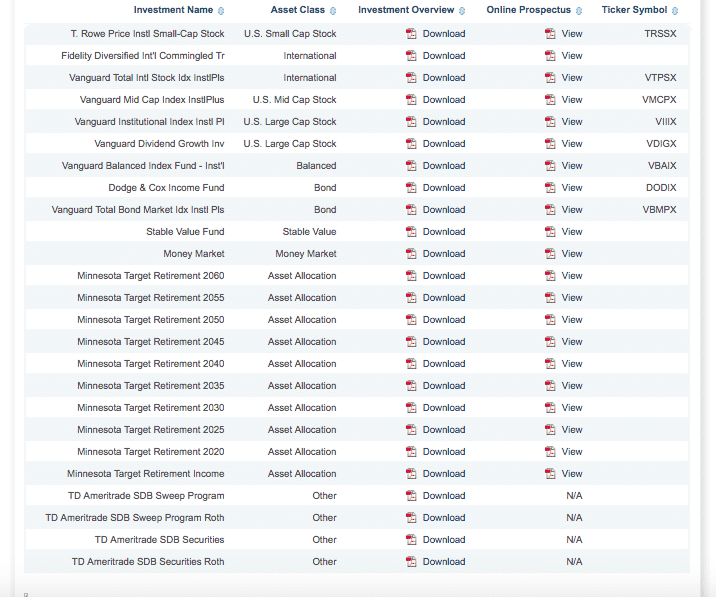 | Investment Name | Asset Class | Investment Overview | Online Prospectus | Ticker Symbol |
|---|---|---|---|---|
| T. Rowe Price Instl Small-Cap Stock | U.S. Small Cap Stock | Download | View | TRSSX |
| Fidelity Diversified Int'l Commingled Tr | International | Download | View | |
| Vanguard Total Intl Stock Idx InstlPls | International | Download | View | VTPSX |
| Vanguard Mid Cap Index InstlPlus | U.S. Mid Cap Stock | Download | View | VMCPX |
| Vanguard Institutional Index Instl Pl | U.S. Large Cap Stock | Download | View | VIIIX |
| Vanguard Dividend Growth Inv | U.S. Large Cap Stock | Download | View | VDIGX |
| Vanguard Balanced Index Fund - Inst'l | Balanced | Download | View | VBAIX |
| Dodge & Cox Income Fund | Bond | Download | View | DODIX |
| Vanguard Total Bond Market Idx Instl Pls | Bond | Download | View | VBMPX |
| Stable Value Fund | Stable Value | Download | View | |
| Money Market | Money Market | Download | View | |
| Minnesota Target Retirement 2060 | Asset Allocation | Download | View | |
| Minnesota Target Retirement 2055 | Asset Allocation | Download | View | |
| Minnesota Target Retirement 2050 | Asset Allocation | Download | View | |
| Minnesota Target Retirement 2045 | Asset Allocation | Download | View | |
| Minnesota Target Retirement 2040 | Asset Allocation | Download | View | |
| Minnesota Target Retirement 2035 | Asset Allocation | Download | View | |
| Minnesota Target Retirement 2030 | Asset Allocation | Download | View | |
| Minnesota Target Retirement 2025 | Asset Allocation | Download | View | |
| Minnesota Target Retirement 2020 | Asset Allocation | Download | View | |
| Minnesota Target Retirement Income | Asset Allocation | Download | View | |
| TD Ameritrade SDB Sweep Program | Other | Download | N/A | |
| TD Ameritrade SDB Sweep Program Roth | Other | Download | N/A | |
| TD Ameritrade SDB Securities | Other | Download | N/A | |
| TD Ameritrade SDB Securities Roth | Other | Download | N/A | |